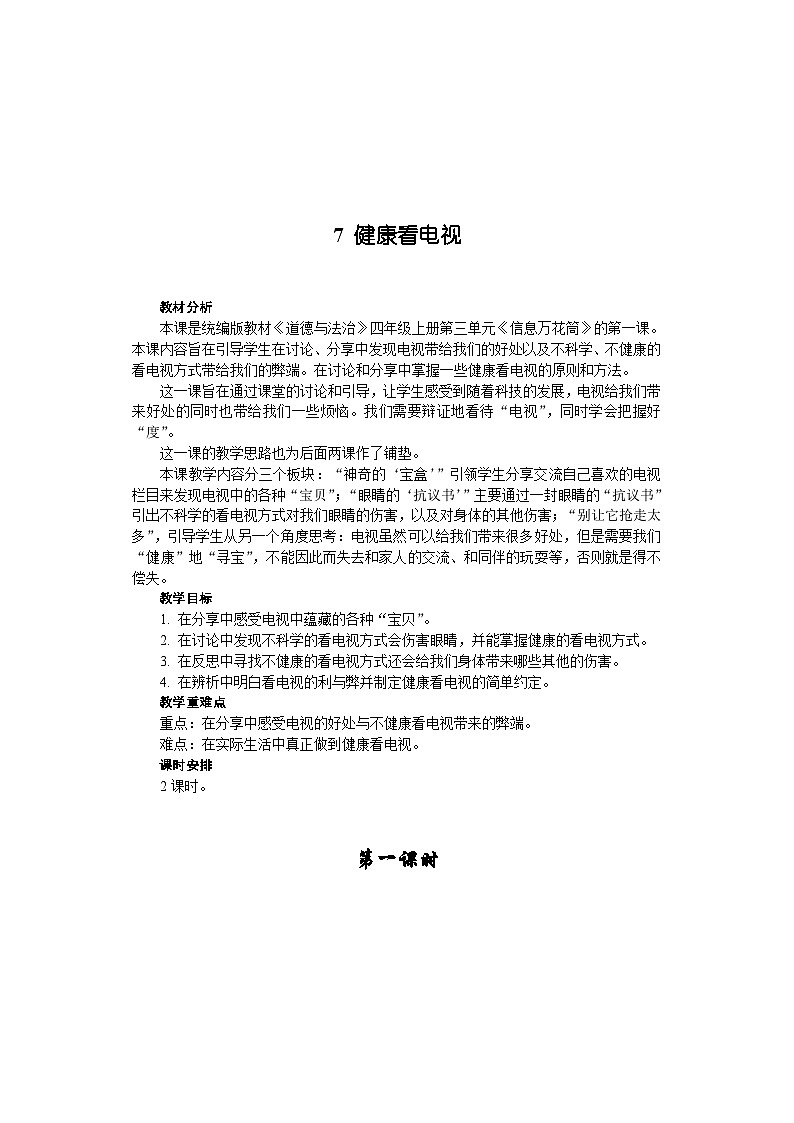 7 健康看电视

教材分析

本课是统编版教材《道德与法治》四年级上册第三单元《信息万花筒》的第一课。本课内容旨在引导学生在讨论、分享中发现电视带给我们的好处以及不科学、不健康的看电视方式带给我们的弊端。在讨论和分享中掌握一些健康看电视的原则和方法。

这一课旨在通过课堂的讨论和引导，让学生感受到随着科技的发展，电视给我们带来好处的同时也带给我们一些烦恼。我们需要辩证地看待“电视”，同时学会把握好“度”。

这一课的教学思路也为后面两课作了铺垫。

本课教学内容分三个板块：“神奇的‘宝盒’”引领学生分享交流自己喜欢的电视栏目来发现电视中的各种“宝贝”；“眼睛的‘抗议书’”主要通过一封眼睛的“抗议书”引出不科学的看电视方式对我们眼睛的伤害，以及对身体的其他伤害；“别让它抢走太多”，引导学生从另一个角度思考：电视虽然可以给我们带来很多好处，但是需要我们“健康”地“寻宝”，不能因此而失去和家人的交流、和同伴的玩耍等，否则就是得不偿失。

教学目标

1. 在分享中感受电视中蕴藏的各种“宝贝”。
2. 在讨论中发现不科学的看电视方式会伤害眼睛，并能掌握健康的看电视方式。
3. 在反思中寻找不健康的看电视方式还会给我们身体带来哪些其他的伤害。
4. 在辨析中明白看电视的利与弊并制定健康看电视的简单约定。

教学重难点

重点：在分享中感受电视的好处与不健康看电视带来的弊端。
难点：在实际生活中真正做到健康看电视。

课时安排

2 课时。

第一课时